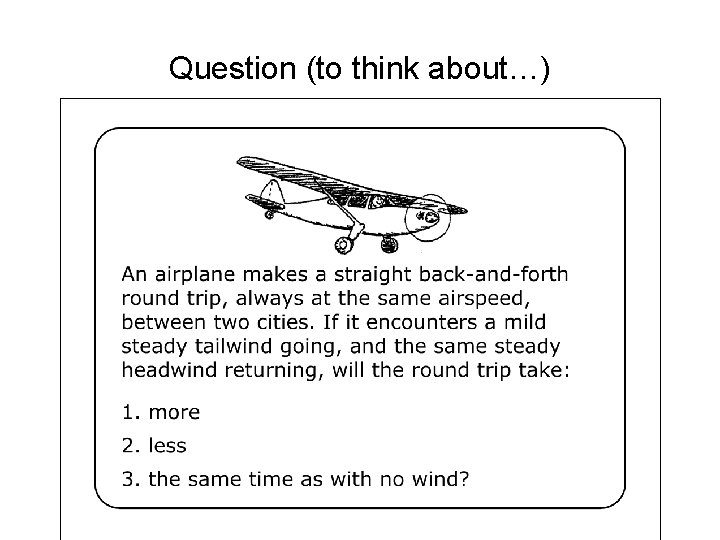 Question (to think about…)

An airplane makes a straight back-and-forth round trip, always at the same airspeed, between two cities. If it encounters a mild steady tailwind going, and the same steady headwind returning, will the round trip take:

1. more

2. less

3. the same time as with no wind?